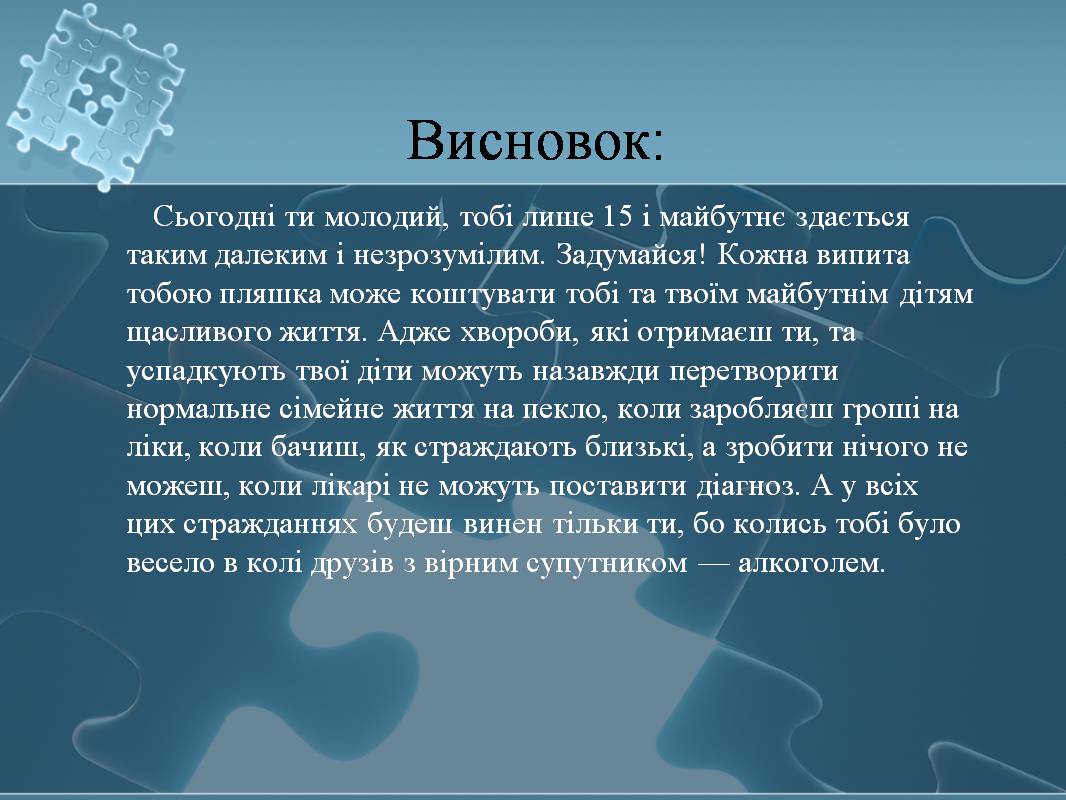 Висновок:

Сьогодні ти молодий, тобі лише 15 і майбутнє здається таким далеким і незрозумілим. Задумайся! Кожна випита тобою пляшка може коштувати тобі та твоїм майбутнім дітям щасливого життя. Адже хвороби, які отримаєш ти, та успадкують твої діти можуть назавжди перетворити нормальне сімейне життя на пекло, коли заробляєш гроші на ліки, коли бачиш, як страждають близькі, а зробити нічого не можеш, коли лікарі не можуть поставити діагноз. А у всіх цих стражданнях будеш винен тільки ти, бо колись тобі було весело в колі друзів з вірним супутником — алкоголем.